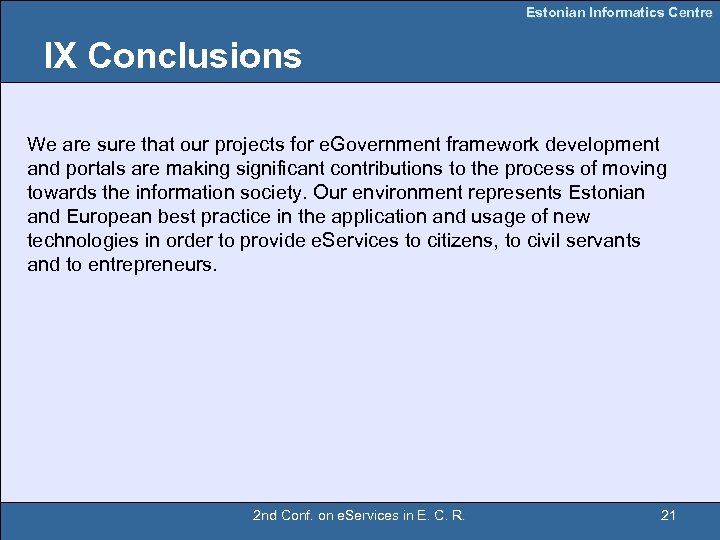 Estonian Informatics Centre

IX Conclusions

We are sure that our projects for eGovernment framework development and portals are making significant contributions to the process of moving towards the information society. Our environment represents Estonian and European best practice in the application and usage of new technologies in order to provide eServices to citizens, to civil servants and to entrepreneurs.

2nd Conf. on eServices in E. C. R.

21